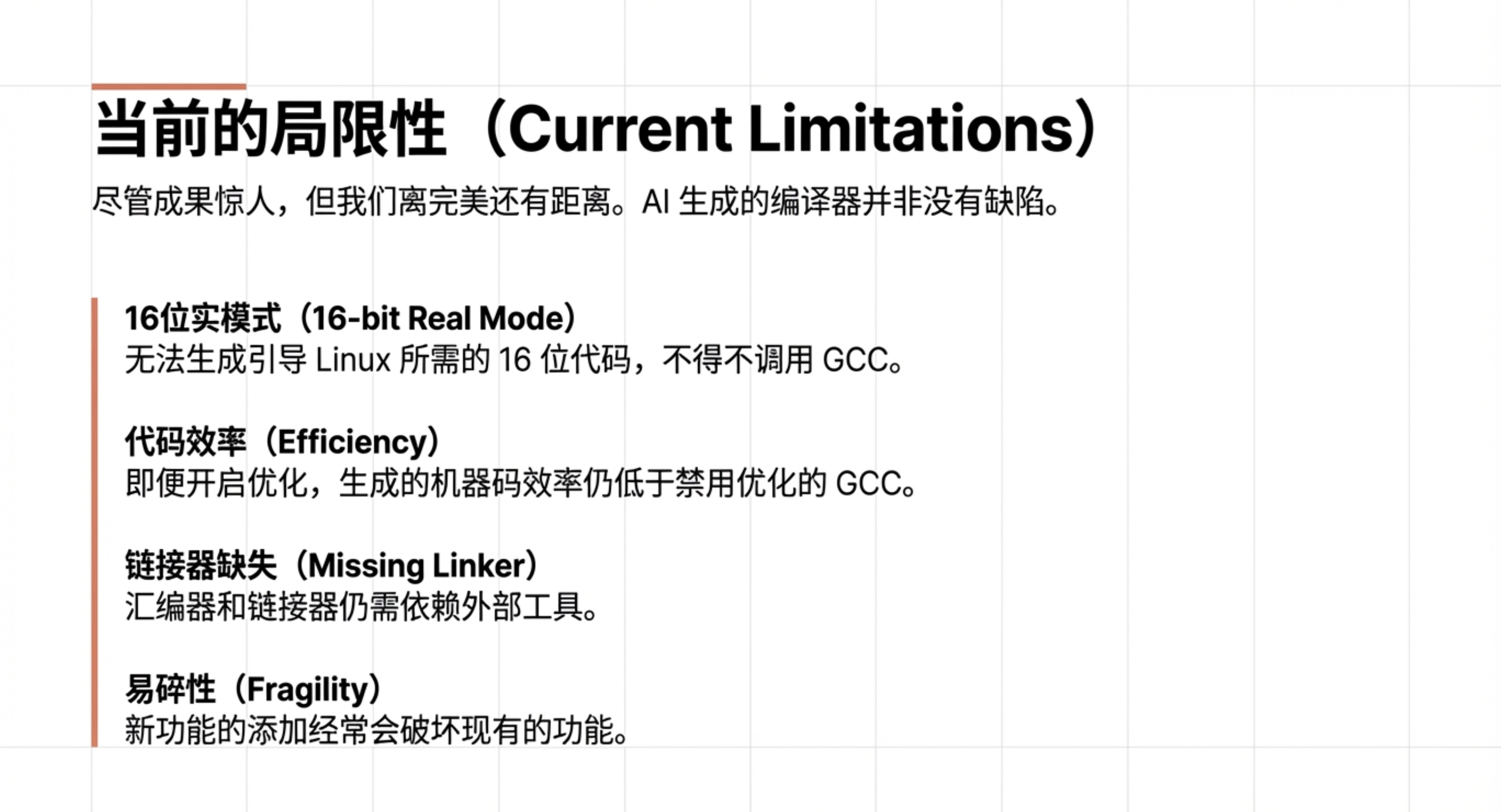 当前的局限性（Current Limitations）

尽管成果惊人，但我们离完美还有距离。AI生成的编译器并非没有缺陷。

16位实模式（16-bit Real Mode）
无法生成引导Linux所需的16位代码，不得不调用GCC。

代码效率（Efficiency）
即便开启优化，生成的机器码效率仍低于禁用优化的GCC。

链接器缺失（Missing Linker）
汇编器和链接器仍需依赖外部工具。

易碎性（Fragility）
新功能的添加经常会破坏现有的功能。